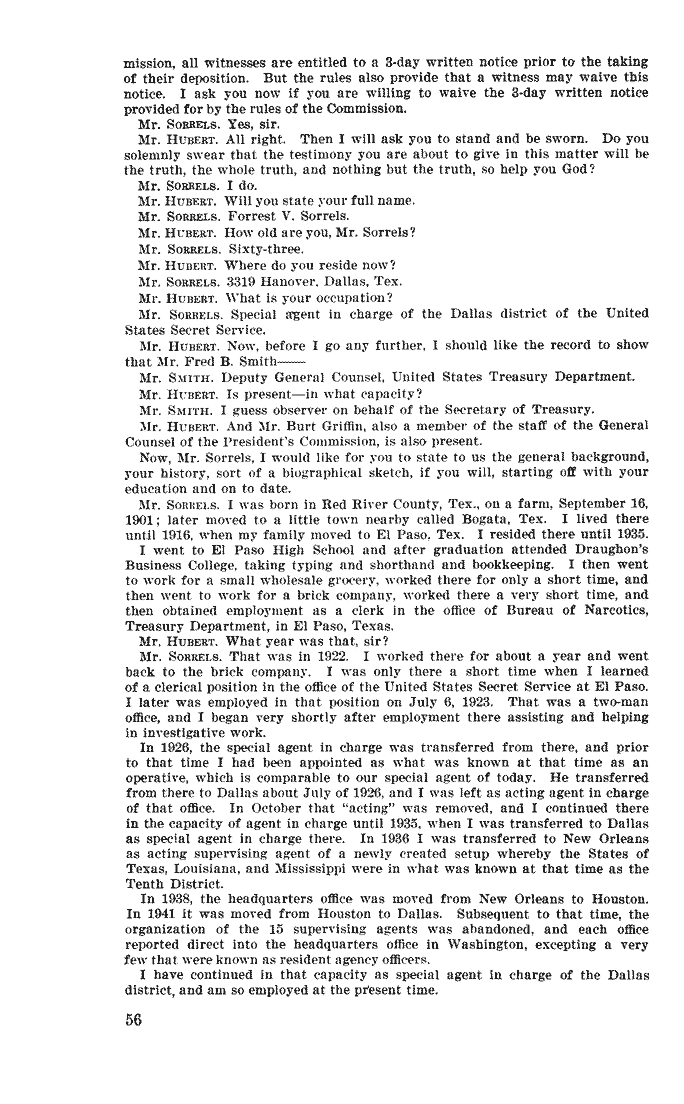 mission, all witnesses are entitled to a 3-day written notice prior to the taking of their deposition. But the rules also provide that a witness may waive this notice. I ask you now if you are willing to waive the 3-day written notice provided for by the rules of the Commission.

Mr. SORRELS. Yes, sir.

Mr. HUBERT. All right. Then I will ask you to stand and be sworn. Do you solemnly swear that the testimony you are about to give in this matter will be the truth, the whole truth, and nothing but the truth, so help you God?

Mr. SORRELS. I do.

Mr. HUBERT. Will you state your full name.

Mr. SORRELS. Forrest V. Sorrels.

Mr. HUBERT. How old are you, Mr. Sorrels?

Mr. SORRELS. Sixty-three.

Mr. HUBERT. Where do you reside now?

Mr. SORRELS. 3319 Hanover, Dallas, Tex.

Mr. HUBERT. What is your occupation?

Mr. SORRELS. Special agent in charge of the Dallas district of the United States Secret Service.

Mr. HUBERT. Now, before I go any further, I should like the record to show that Mr. Fred B. Smith——

Mr. SMITH. Deputy General Counsel, United States Treasury Department.

Mr. HUBERT. Is present—in what capacity?

Mr. SMITH. I guess observer on behalf of the Secretary of Treasury.

Mr. HUBERT. And Mr. Burt Griffin, also a member of the staff of the General Counsel of the President's Commission, is also present.

Now, Mr. Sorrels, I would like for you to state to us the general background, your history, sort of a biographical sketch, if you will, starting off with your education and on to date.

Mr. SORRELS. I was born in Red River County, Tex., on a farm, September 16, 1901; later moved to a little town nearby called Bogata, Tex. I lived there until 1916, when my family moved to El Paso, Tex. I resided there until 1935.

I went to El Paso High School and after graduation attended Draughon's Business College, taking typing and shorthand and bookkeeping. I then went to work for a small wholesale grocery, worked there for only a short time, and then went to work for a brick company, worked there a very short time, and then obtained employment as a clerk in the office of Bureau of Narcotics, Treasury Department, in El Paso, Texas.

Mr. HUBERT. What year was that, sir?

Mr. SORRELS. That was in 1922. I worked there for about a year and went back to the brick company. I was only there a short time when I learned of a clerical position in the office of the United States Secret Service at El Paso. I later was employed in that position on July 6, 1923. That was a two-man office, and I began very shortly after employment there assisting and helping in investigative work.

In 1926, the special agent in charge was transferred from there, and prior to that time I had been appointed as what was known at that time as an operative, which is comparable to our special agent of today. He transferred from there to Dallas about July of 1926, and I was left as acting agent in charge of that office. In October that "acting" was removed, and I continued there in the capacity of agent in charge until 1935, when I was transferred to Dallas as special agent in charge there. In 1936 I was transferred to New Orleans as acting supervising agent of a newly created setup whereby the States of Texas, Louisiana, and Mississippi were in what was known at that time as the Tenth District.

In 1938, the headquarters office was moved from New Orleans to Houston. In 1941 it was moved from Houston to Dallas. Subsequent to that time, the organization of the 15 supervising agents was abandoned, and each office reported direct into the headquarters office in Washington, excepting a very few that were known as resident agency officers.

I have continued in that capacity as special agent in charge of the Dallas district, and am so employed at the present time.

56